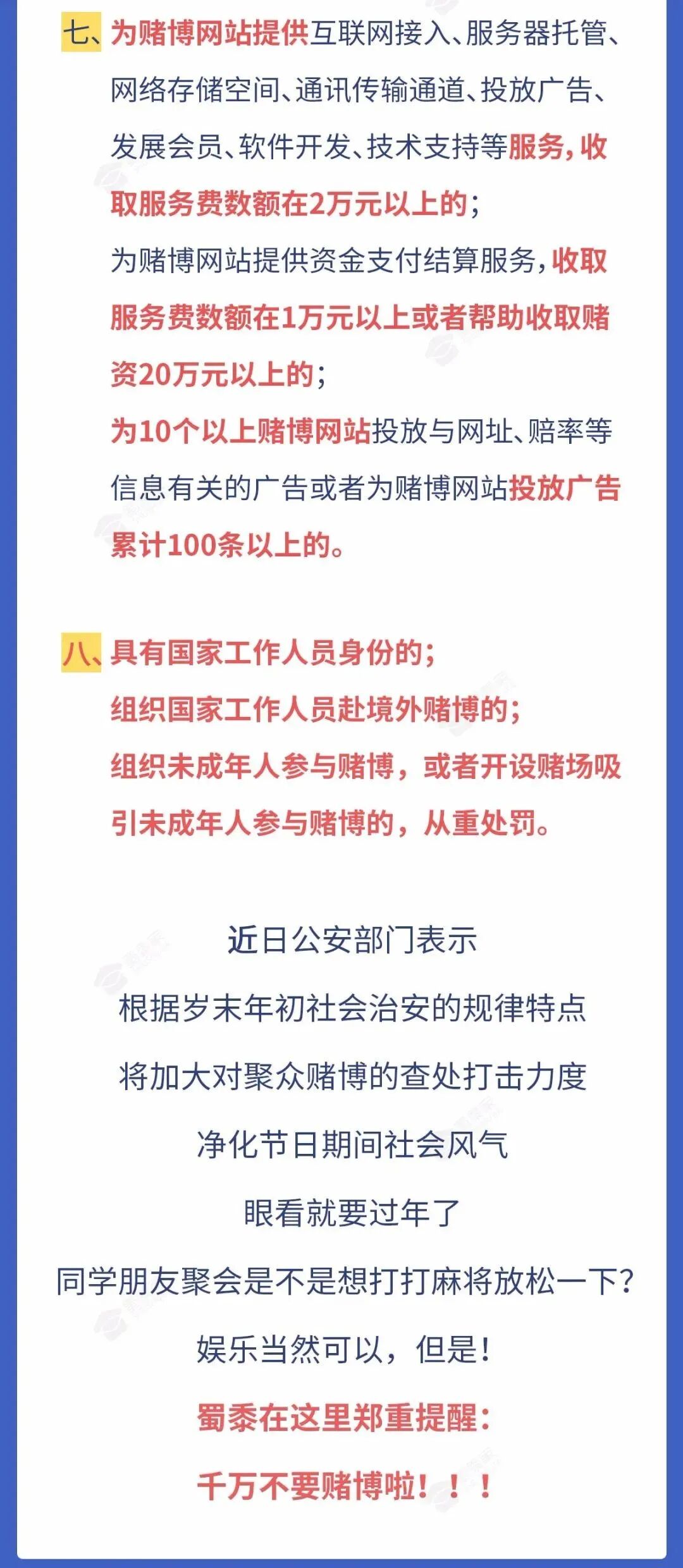 七、为赌博网站提供互联网接入、服务器托管、网络存储空间、通讯传输通道、投放广告、发展会员、软件开发、技术支持等服务，收取服务费数额在2万元以上的；

为赌博网站提供资金支付结算服务，收取服务费数额在1万元以上或者帮助收取赌资20万元以上的；

为10个以上赌博网站投放与网址、赔率等信息有关的广告或者为赌博网站投放广告累计100条以上的。

八、具有国家工作人员身份的；

组织国家工作人员赴境外赌博的；

组织未成年人参与赌博，或者开设赌场吸引未成年人参与赌博的，从重处罚。

近日公安部门表示

根据岁末年初社会治安的规律特点

将加大对聚众赌博的查处打击力度

净化节日期间社会风气

眼看就要过年了

同学朋友聚会是不是想打打麻将放松一下？

娱乐当然可以，但是！

蜀黍在这里郑重提醒：

千万不要赌博啦！！！